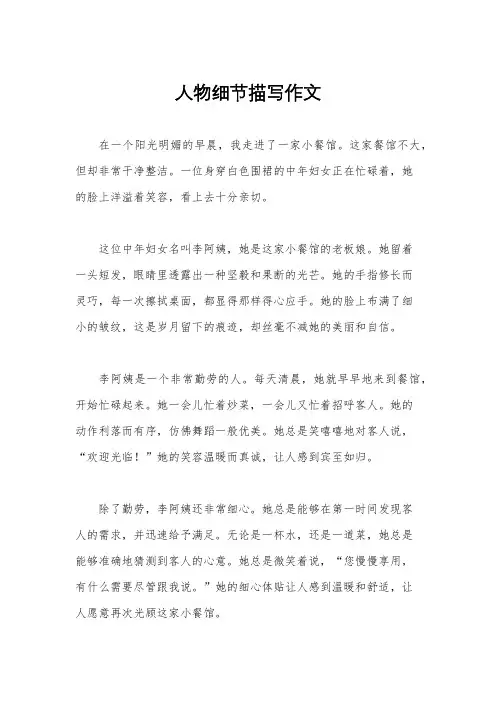 人物细节描写作文

在一个阳光明媚的早晨，我走进了一家小餐馆。这家餐馆不大，但却非常干净整洁。一位身穿白色围裙的中年妇女正在忙碌着，她的脸上洋溢着笑容，看上去十分亲切。

这位中年妇女名叫李阿姨，她是这家小餐馆的老板娘。她留着一头短发，眼睛里透露出一种坚毅和果断的光芒。她的手指修长而灵巧，每一次擦拭桌面，都显得那样得心应手。她的脸上布满了细小的皱纹，这是岁月留下的痕迹，却丝毫不减她的美丽和自信。

李阿姨是一个非常勤劳的人。每天清晨，她就早早地来到餐馆，开始忙碌起来。她一会儿忙着炒菜，一会儿又忙着招呼客人。她的动作利落而有序，仿佛舞蹈一般优美。她总是笑嘻嘻地对客人说，“欢迎光临！”她的笑容温暖而真诚，让人感到宾至如归。

除了勤劳，李阿姨还非常细心。她总是能够在第一时间发现客人的需求，并迅速给予满足。无论是一杯水，还是一道菜，她总是能够准确地猜测到客人的心意。她总是微笑着说，“您慢慢享用，有什么需要尽管跟我说。”她的细心体贴让人感到温暖和舒适，让人愿意再次光顾这家小餐馆。